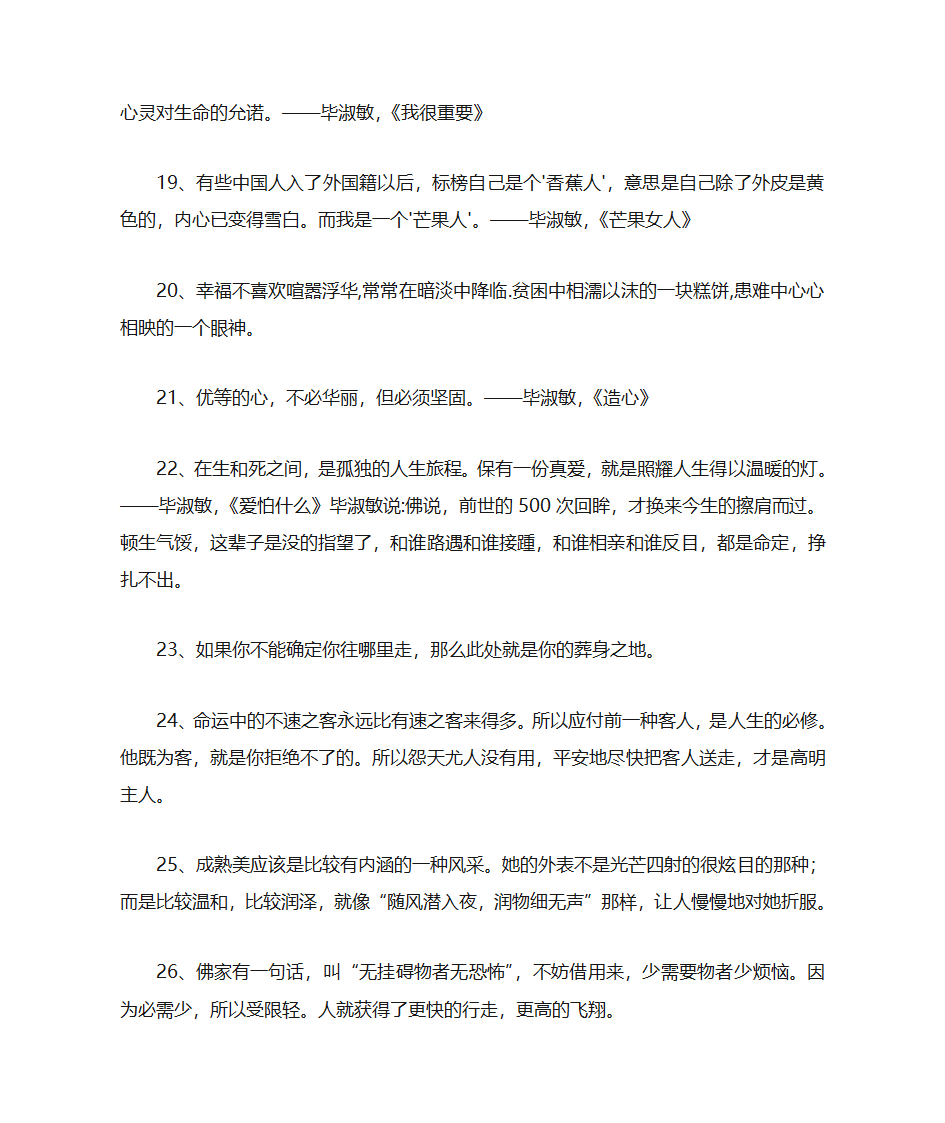 心灵对生命的允诺。——毕淑敏,《我很重要》

19、有些中国人入了外国籍以后，标榜自己是个'香蕉人'，意思是自己除了外皮是黄色的，内心已变得雪白。而我是一个'芒果人'。——毕淑敏,《芒果女人》

20、幸福不喜欢喧嚣浮华,常常在暗淡中降临.贫困中相濡以沫的一块糕饼,患难中心心相映的一个眼神。

21、优等的心，不必华丽，但必须坚固。——毕淑敏,《造心》

22、在生和死之间，是孤独的人生旅程。保有一份真爱，就是照耀人生得以温暖的灯。——毕淑敏,《爱怕什么》毕淑敏说:佛说，前世的 500 次回眸，才换来今生的擦肩而过。顿生气馁，这辈子是没的指望了，和谁路遇和谁接踵，和谁相亲和谁反目，都是命定，挣扎不出。

23、如果你不能确定你往哪里走，那么此处就是你的葬身之地。

24、命运中的不速之客永远比有速之客来得多。所以应付前一种客人，是人生的必修。他既为客，就是你拒绝不了的。所以怨天尤人没有用，平安地尽快把客人送走，才是高明主人。

25、成熟美应该是比较有内涵的一种风采。她的外表不是光芒四射的很炫目的那种；而是比较温和，比较润泽，就像“随风潜入夜，润物细无声”那样，让人慢慢地对她折服。

26、佛家有一句话，叫“无挂碍物者无恐怖”，不妨借用来，少需要物者少烦恼。因为必需少，所以受限轻。人就获得了更快的行走，更高的飞翔。